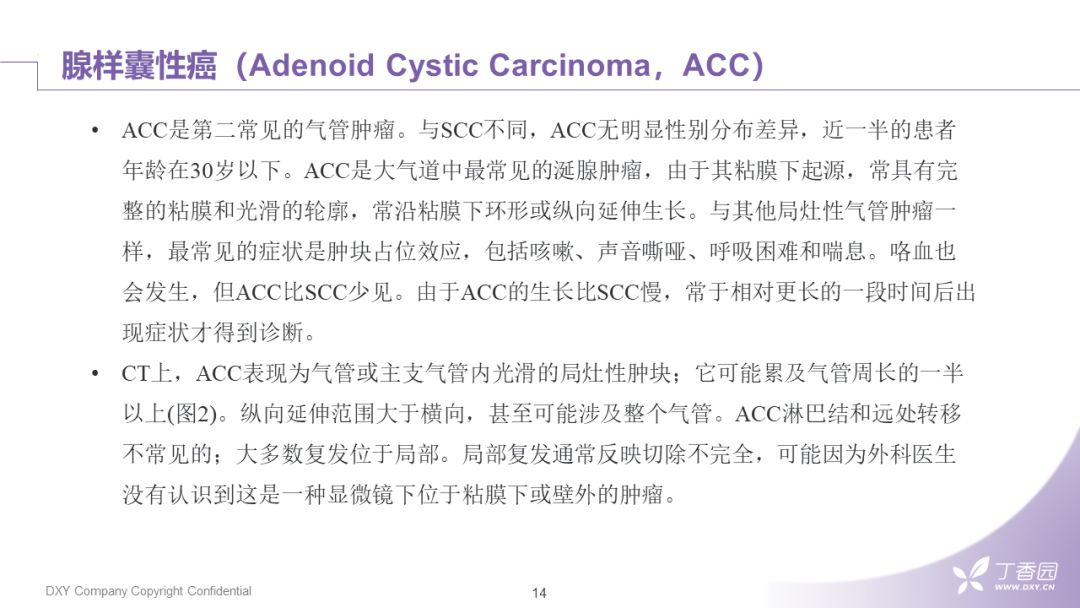 腺样囊性癌（Adenoid Cystic Carcinoma，ACC）

• ACC是第二常见的气管肿瘤。与SCC不同，ACC无明显性别分布差异，近一半的患者年龄在30岁以下。ACC是大气道中最常见的涎腺肿瘤，由于其粘膜下起源，常具有完整的粘膜和光滑的轮廓，常沿粘膜下环形或纵向延伸生长。与其他局灶性气管肿瘤一样，最常见的症状是肿块占位效应，包括咳嗽、声音嘶哑、呼吸困难和喘息。咯血也会发生，但ACC比SCC少见。由于ACC的生长比SCC慢，常于相对更长的一段时间后出现症状才得到诊断。

• CT上，ACC表现为气管或主支气管内光滑的局灶性肿块；它可能累及气管周长的一半以上(图2)。纵向延伸范围大于横向，甚至可能涉及整个气管。ACC淋巴结和远处转移不常见的；大多数复发位于局部。局部复发通常反映切除不完全，可能因为外科医生没有认识到这是一种显微镜下位于粘膜下或壁外的肿瘤。

DXY Company Copyright Confidential

14

丁香园
WWW.DXY.CN